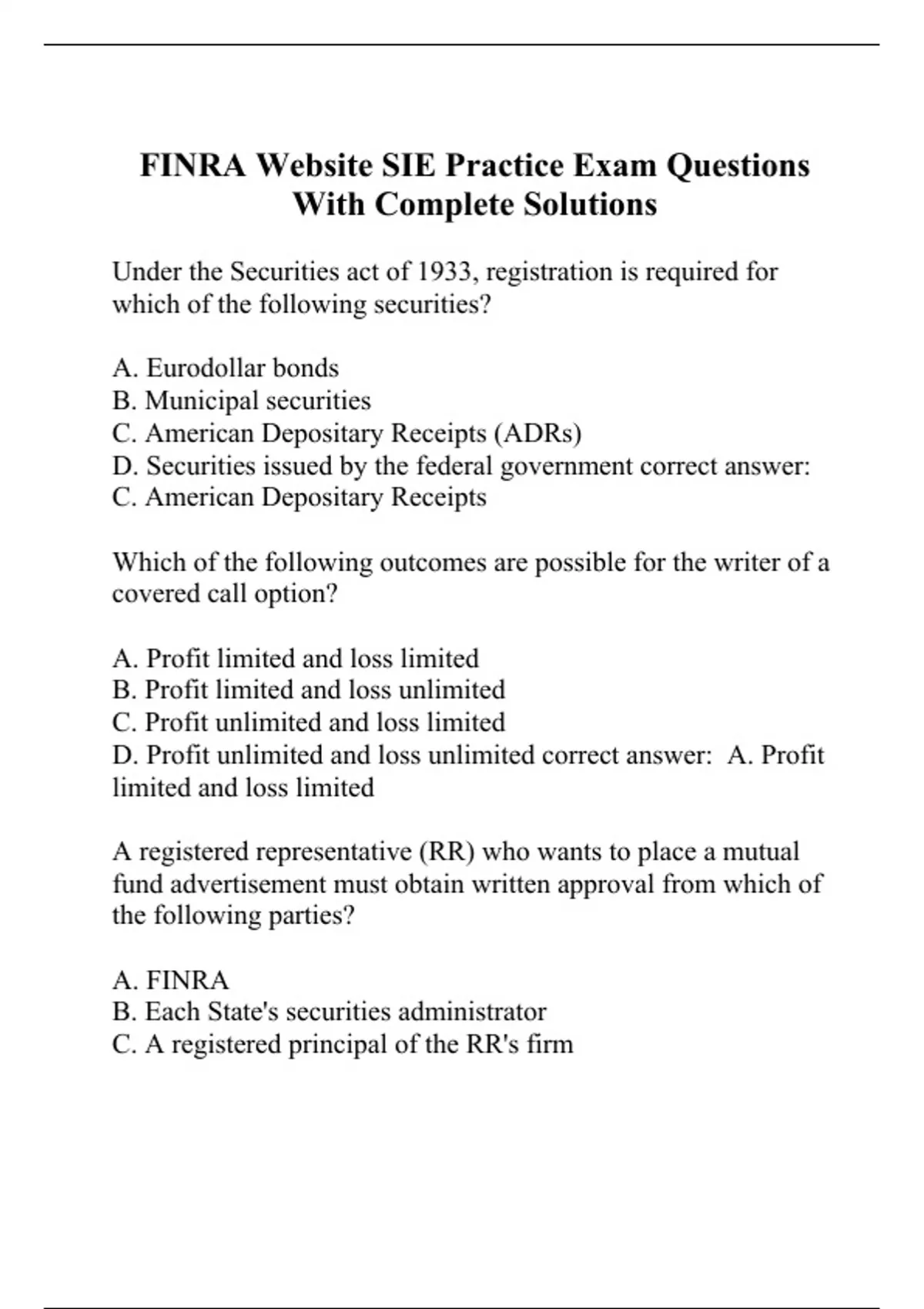 FINRA Website SIE Practice Exam Questions With Complete Solutions

Under the Securities act of 1933, registration is required for which of the following securities?

A. Eurodollar bonds
B. Municipal securities
C. American Depositary Receipts (ADRs)
D. Securities issued by the federal government correct answer: C. American Depositary Receipts

Which of the following outcomes are possible for the writer of a covered call option?

A. Profit limited and loss limited
B. Profit limited and loss unlimited
C. Profit unlimited and loss limited
D. Profit unlimited and loss unlimited correct answer: A. Profit limited and loss limited

A registered representative (RR) who wants to place a mutual fund advertisement must obtain written approval from which of the following parties?

A. FINRA
B. Each State's securities administrator
C. A registered principal of the RR's firm